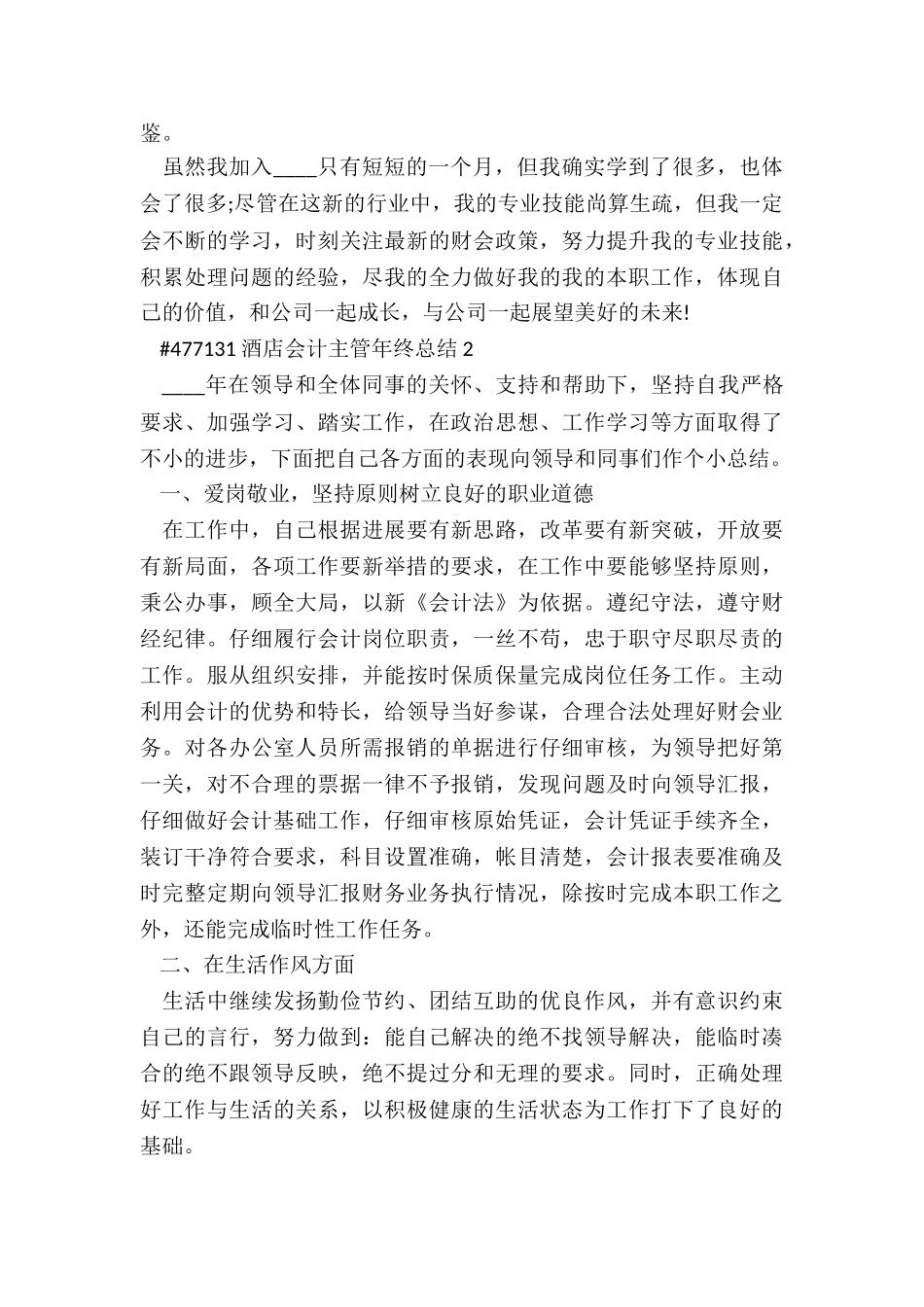 鉴。

虽然我加入____只有短短的一个月，但我确实学到了很多，也体会了很多;尽管在这新的行业中，我的专业技能尚算生疏，但我一定会不断的学习，时刻关注最新的财会政策，努力提升我的专业技能，积累处理问题的经验，尽我的全力做好我的我的本职工作，体现自己的价值，和公司一起成长，与公司一起展望美好的未来!

#477131 酒店会计主管年终总结 2

____年在领导和全体同事的关怀、支持和帮助下，坚持自我严格要求、加强学习、踏实工作，在政治思想、工作学习等方面取得了不小的进步，下面把自己各方面的表现向领导和同事们作个小总结。

一、爱岗敬业，坚持原则树立良好的职业道德

在工作中，自己根据进展要有新思路，改革要有新突破，开放要有新局面，各项工作要新举措的要求，在工作中要能够坚持原则，秉公办事，顾全大局，以新《会计法》为依据。遵纪守法，遵守财经纪律。仔细履行会计岗位职责，一丝不苟，忠于职守尽职尽责的工作。服从组织安排，并能按时保质保量完成岗位任务工作。主动利用会计的优势和特长，给领导当好参谋，合理合法处理好财会业务。对各办公室人员所需报销的单据进行仔细审核，为领导把好第一关，对不合理的票据一律不予报销，发现问题及时向领导汇报，仔细做好会计基础工作，仔细审核原始凭证，会计凭证手续齐全，装订干净符合要求，科目设置准确，帐目清楚，会计报表要准确及时完整定期向领导汇报财务业务执行情况，除按时完成本职工作之外，还能完成临时性工作任务。

二、在生活作风方面

生活中继续发扬勤俭节约、团结互助的优良作风，并有意识约束自己的言行，努力做到：能自己解决的绝不找领导解决，能临时凑合的绝不跟领导反映，绝不提过分和无理的要求。同时，正确处理好工作与生活的关系，以积极健康的生活状态为工作打下了良好的基础。